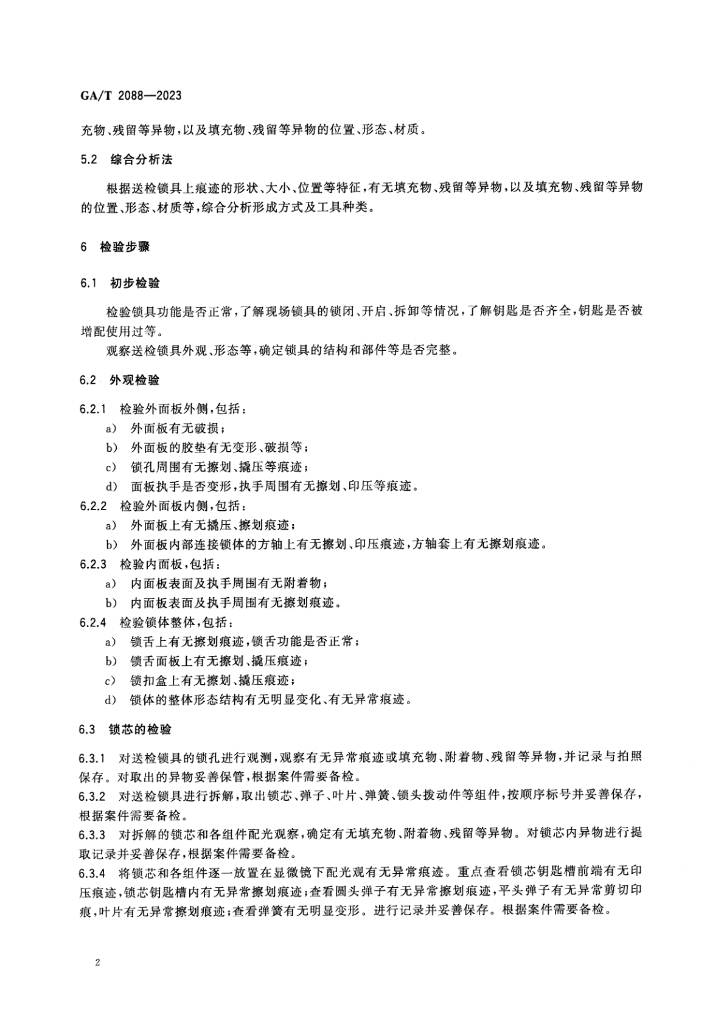 GA/T 2088—2023

充物、残留等异物，以及填充物、残留等异物的位置、形态、材质。

5.2　综合分析法

根据送检锁具上痕迹的形状、大小、位置等特征，有无填充物、残留等异物，以及填充物、残留等异物的位置、形态、材质等，综合分析形成方式及工具种类。

6　检验步骤

6.1　初步检验

检验锁具功能是否正常，了解现场锁具的锁闭、开启、拆卸等情况，了解钥匙是否齐全，钥匙是否被增配使用过等。

观察送检锁具外观、形态等，确定锁具的结构和部件等是否完整。

6.2　外观检验

6.2.1　检验外面板外侧，包括：
a)　外面板有无破损；
b)　外面板的胶垫有无变形、破损等；
c)　锁孔周围有无擦划、撬压等痕迹；
d)　面板执手是否变形，执手周围有无擦划、印压等痕迹。
6.2.2　检验外面板内侧，包括：
a)　外面板上有无撬压、擦划痕迹；
b)　外面板内部连接锁体的方轴上有无擦划、印压痕迹，方轴套上有无擦划痕迹。
6.2.3　检验内面板，包括：
a)　内面板表面及执手周围有无附着物；
b)　内面板表面及执手周围有无擦划痕迹。
6.2.4　检验锁体整体，包括：
a)　锁舌上有无擦划痕迹，锁舌功能是否正常；
b)　锁舌面板上有无擦划、撬压痕迹；
c)　锁扣盒上有无擦划、撬压痕迹；
d)　锁体的整体形态结构有无明显变化、有无异常痕迹。

6.3　锁芯的检验

6.3.1　对送检锁具的锁孔进行观测，观察有无异常痕迹或填充物、附着物、残留等异物，并记录与拍照保存。对取出的异物妥善保管，根据案件需要备检。
6.3.2　对送检锁具进行拆解，取出锁芯、弹子、叶片、弹簧、锁头拨动件等组件，按顺序标号并妥善保存，根据案件需要备检。
6.3.3　对拆解的锁芯和各组件配光观察，确定有无填充物、附着物、残留等异物。对锁芯内异物进行提取记录并妥善保存，根据案件需要备检。
6.3.4　将锁芯和各组件逐一放置在显微镜下配光观有无异常痕迹。重点查看锁芯钥匙槽前端有无印压痕迹，锁芯钥匙槽内有无异常擦划痕迹；查看圆头弹子有无异常擦划痕迹，平头弹子有无异常剪切印痕，叶片有无异常擦划痕迹；查看弹簧有无明显变形。进行记录并妥善保存。根据案件需要备检。

2